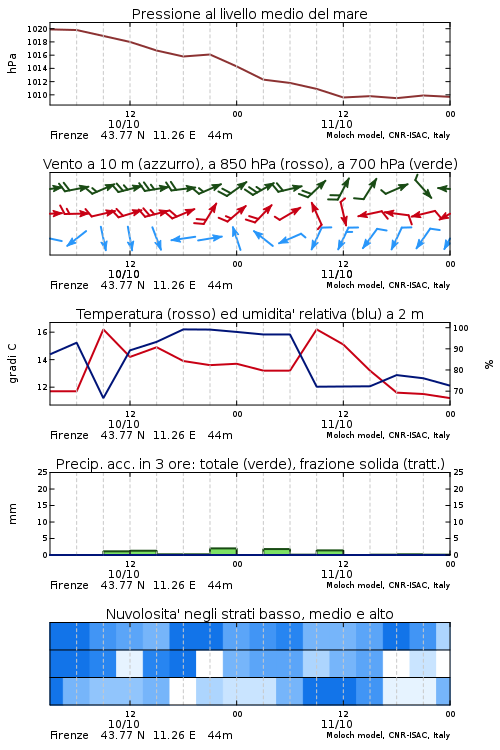 Pressione al livello medio del mare

hPa

1020
1018
1016
1014
1012
1010

12
10/10
00
12
11/10
00

Firenze 43.77 N 11.26 E 44m
Moloch model, CNR-ISAC, Italy

Vento a 10 m (azzurro), a 850 hPa (rosso), a 700 hPa (verde)

12
10/10
00
12
11/10
00

Firenze 43.77 N 11.26 E 44m
Moloch model, CNR-ISAC, Italy

Temperatura (rosso) ed umidita' relativa (blu) a 2 m

gradi C

16
14
12

100
90
80
70

%

12
10/10
00
12
11/10
00

Firenze 43.77 N 11.26 E 44m
Moloch model, CNR-ISAC, Italy

Precip. acc. in 3 ore: totale (verde), frazione solida (tratt.)

mm

25
20
15
10
5
0

25
20
15
10
5
0

12
10/10
00
12
11/10
00

Firenze 43.77 N 11.26 E 44m
Moloch model, CNR-ISAC, Italy

Nuvolosita' negli strati basso, medio e alto

12
10/10
00
12
11/10
00

Firenze 43.77 N 11.26 E 44m
Moloch model, CNR-ISAC, Italy